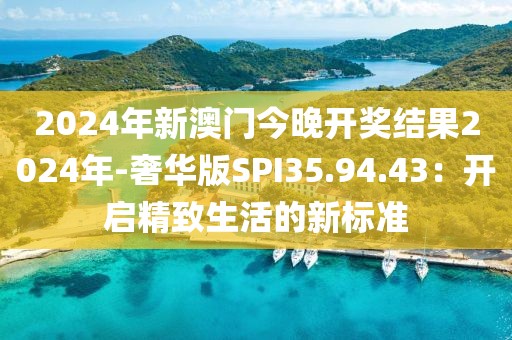 2024年新澳门今晚开奖结果2024年-奢华版SPI35.94.43：开启精致生活的新标准